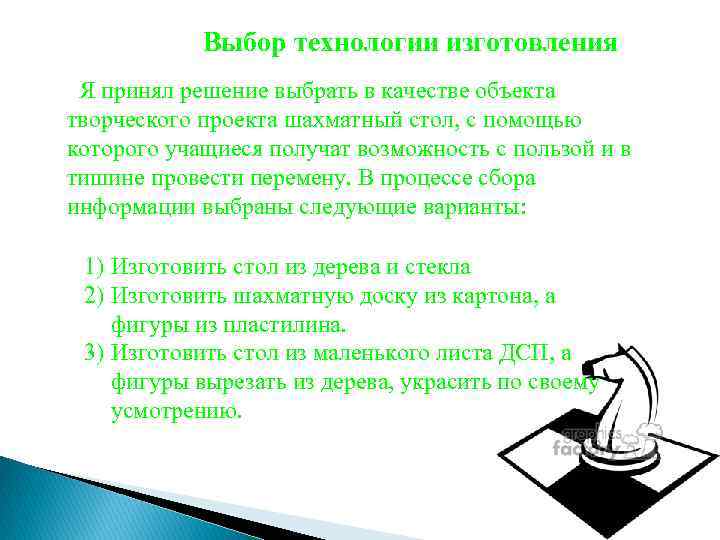 Выбор технологии изготовления

Я принял решение выбрать в качестве объекта творческого проекта шахматный стол, с помощью которого учащиеся получат возможность с пользой и в тишине провести перемену. В процессе сбора информации выбраны следующие варианты:

1) Изготовить стол из дерева и стекла
2) Изготовить шахматную доску из картона, а фигуры из пластилина.
3) Изготовить стол из маленького листа ДСП, а фигуры вырезать из дерева, украсить по своему усмотрению.

graphics factory